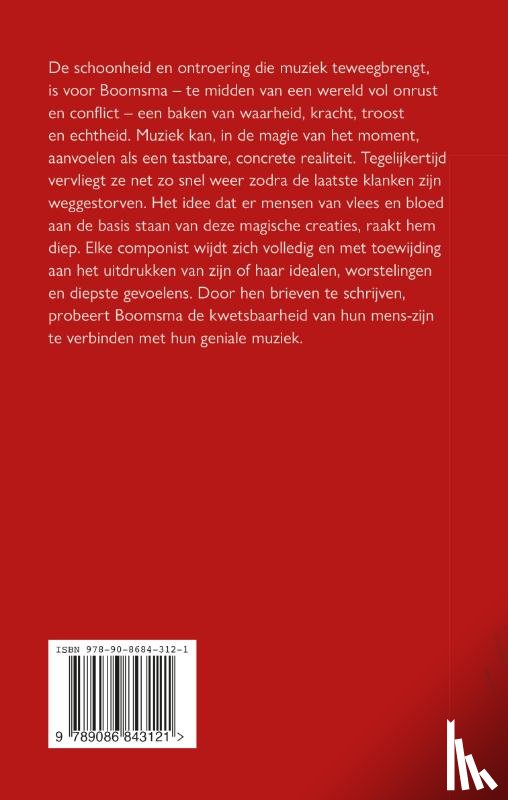 De schoonheid en ontroering die muziek teweegbrengt, is voor Boomsma – te midden van een wereld vol onrust en conflict – een baken van waarheid, kracht, troost en echtheid. Muziek kan, in de magie van het moment, aanvoelen als een tastbare, concrete realiteit. Tegelijkertijd vervliegt ze net zo snel weer zodra de laatste klanken zijn weggestorven. Het idee dat er mensen van vlees en bloed aan de basis staan van deze magische creaties, raakt hem diep. Elke componist wijdt zich volledig en met toewijding aan het uitdrukken van zijn of haar idealen, worstelingen en diepste gevoelens. Door hen brieven te schrijven, probeert Boomsma de kwetsbaarheid van hun mens-zijn te verbinden met hun geniale muziek.

ISBN 978-90-8684-312-1

9 789086 843121 >